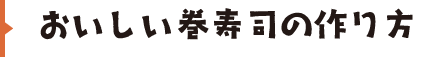 おいしい巻寿司の作り方